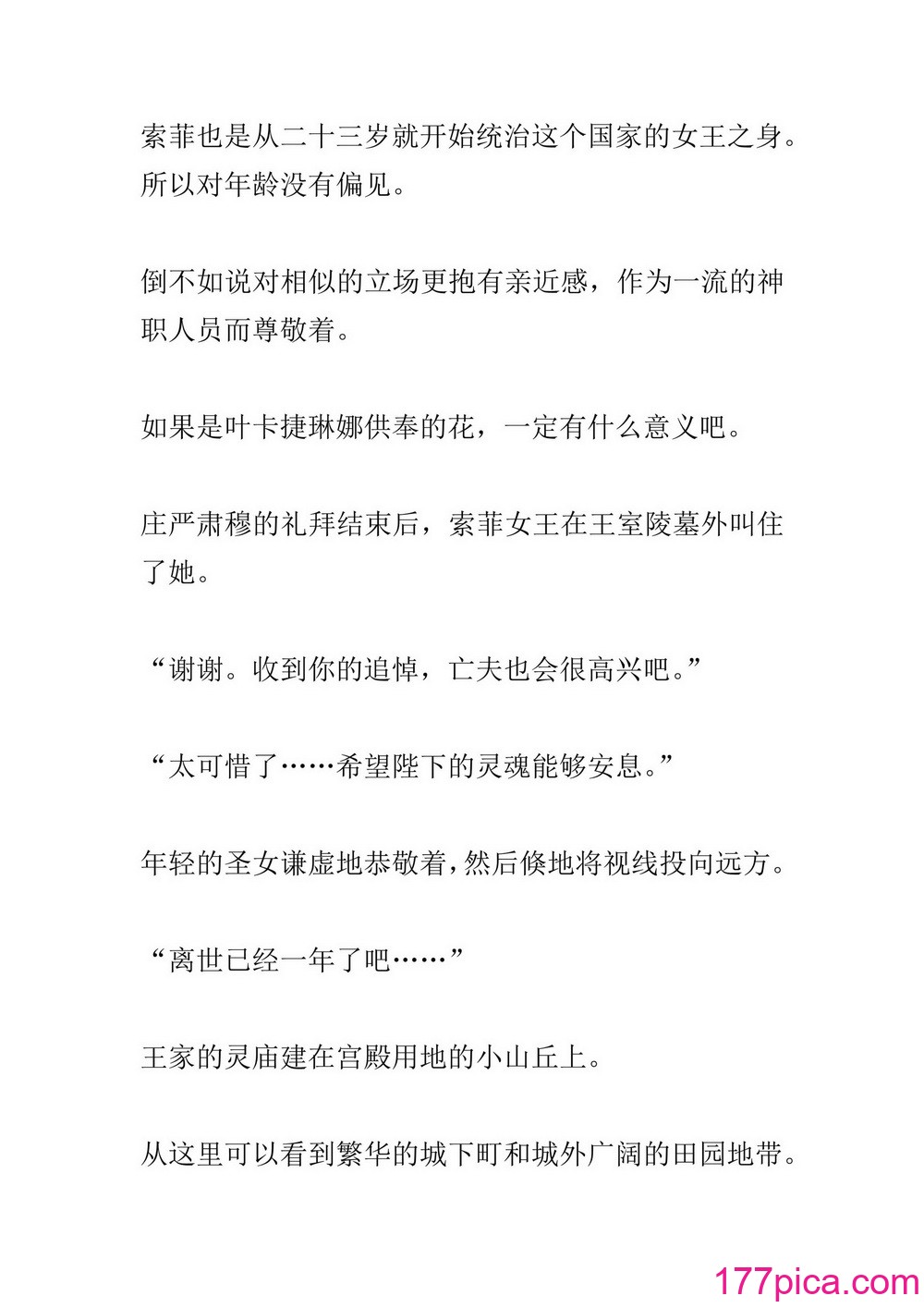 索菲也是从二十三岁就开始统治这个国家的女王之身。所以对年龄没有偏见。

倒不如说对相似的立场更抱有亲近感，作为一流的神职人员而尊敬着。

如果是叶卡捷琳娜供奉的花，一定有什么意义吧。

庄严肃穆的礼拜结束后，索菲女王在王室陵墓外叫住了她。

“谢谢。收到你的追悼，亡夫也会很高兴吧。”

“太可惜了……希望陛下的灵魂能够安息。”

年轻的圣女谦虚地恭敬着，然后倏地将视线投向远方。

“离世已经一年了吧……”

王家的灵庙建在宫殿用地的小山丘上。

从这里可以看到繁华的城下町和城外广阔的田园地带。

177pica.com